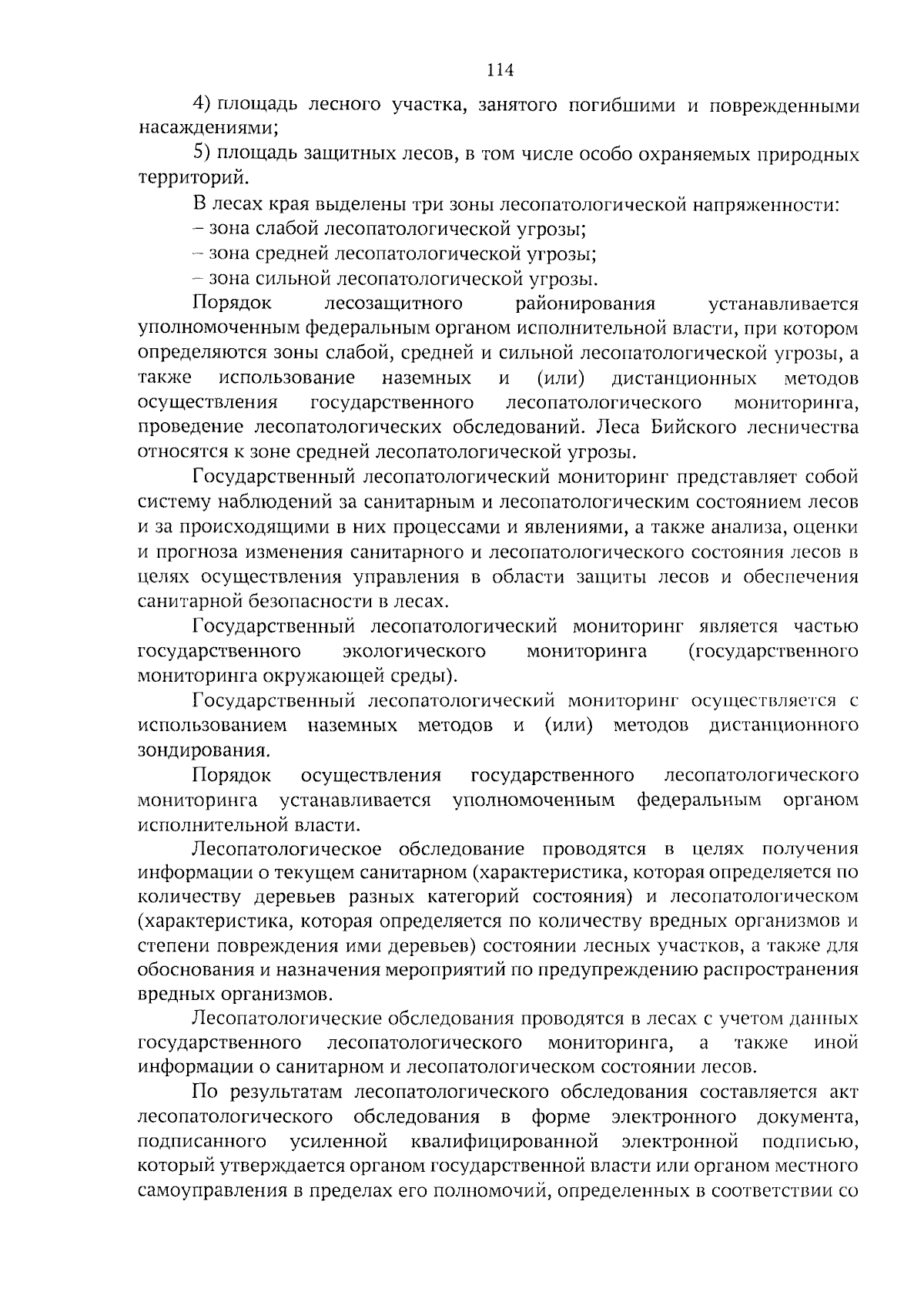 114

4) площадь лесного участка, занятого погибшими и поврежденными насаждениями;

5) площадь защитных лесов, в том числе особо охраняемых природных территорий.

В лесах края выделены три зоны лесопатологической напряженности:

– зона слабой лесопатологической угрозы;

– зона средней лесопатологической угрозы;

– зона сильной лесопатологической угрозы.

Порядок лесозащитного районирования устанавливается уполномоченным федеральным органом исполнительной власти, при котором определяются зоны слабой, средней и сильной лесопатологической угрозы, а также использование наземных и (или) дистанционных методов осуществления государственного лесопатологического мониторинга, проведение лесопатологических обследований. Леса Бийского лесничества относятся к зоне средней лесопатологической угрозы.

Государственный лесопатологический мониторинг представляет собой систему наблюдений за санитарным и лесопатологическим состоянием лесов и за происходящими в них процессами и явлениями, а также анализа, оценки и прогноза изменения санитарного и лесопатологического состояния лесов в целях осуществления управления в области защиты лесов и обеспечения санитарной безопасности в лесах.

Государственный лесопатологический мониторинг является частью государственного экологического мониторинга (государственного мониторинга окружающей среды).

Государственный лесопатологический мониторинг осуществляется с использованием наземных методов и (или) методов дистанционного зондирования.

Порядок осуществления государственного лесопатологического мониторинга устанавливается уполномоченным федеральным органом исполнительной власти.

Лесопатологическое обследование проводятся в целях получения информации о текущем санитарном (характеристика, которая определяется по количеству деревьев разных категорий состояния) и лесопатологическом (характеристика, которая определяется по количеству вредных организмов и степени повреждения ими деревьев) состоянии лесных участков, а также для обоснования и назначения мероприятий по предупреждению распространения вредных организмов.

Лесопатологические обследования проводятся в лесах с учетом данных государственного лесопатологического мониторинга, а также иной информации о санитарном и лесопатологическом состоянии лесов.

По результатам лесопатологического обследования составляется акт лесопатологического обследования в форме электронного документа, подписанного усиленной квалифицированной электронной подписью, который утверждается органом государственной власти или органом местного самоуправления в пределах его полномочий, определенных в соответствии со